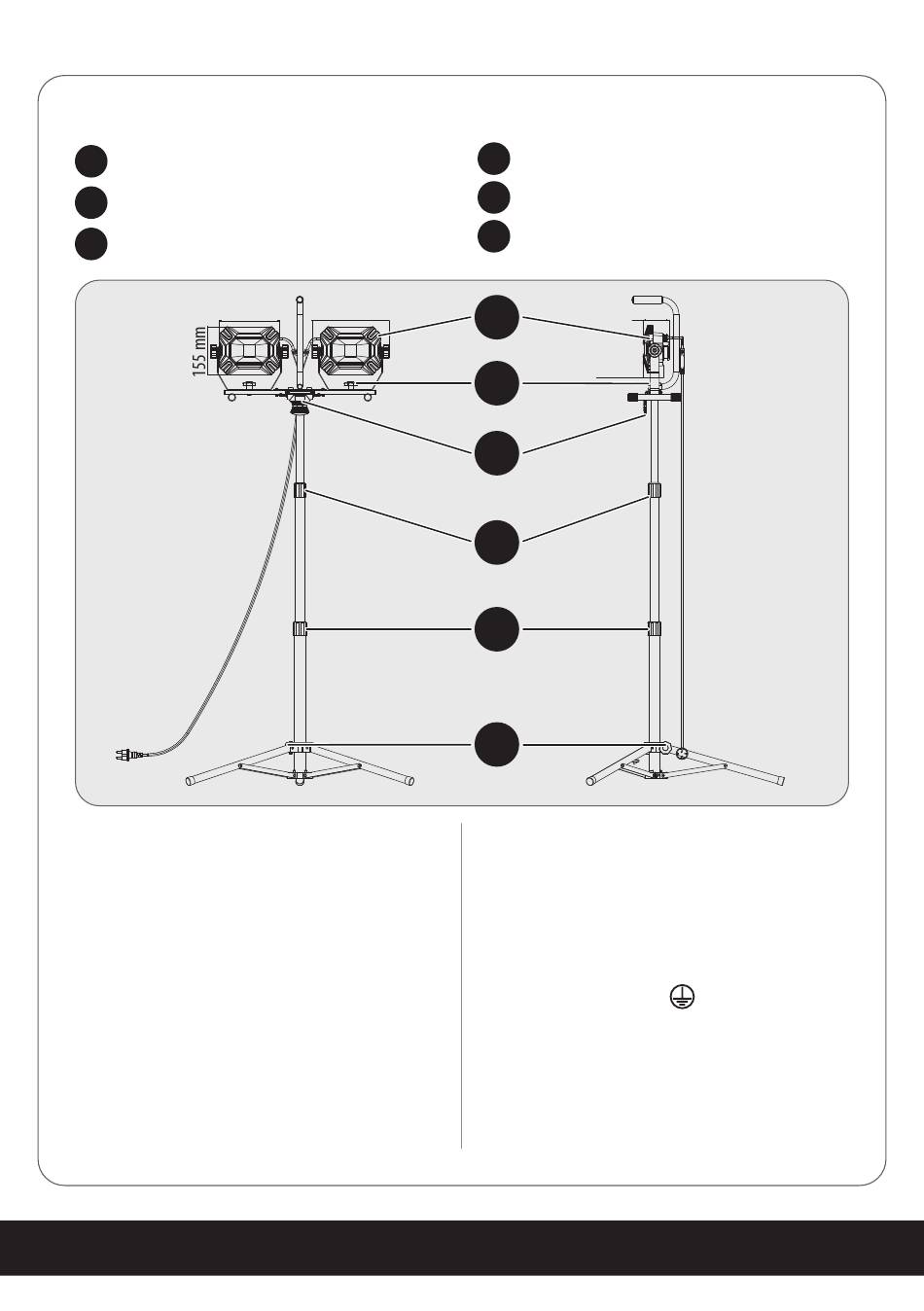 155 mm